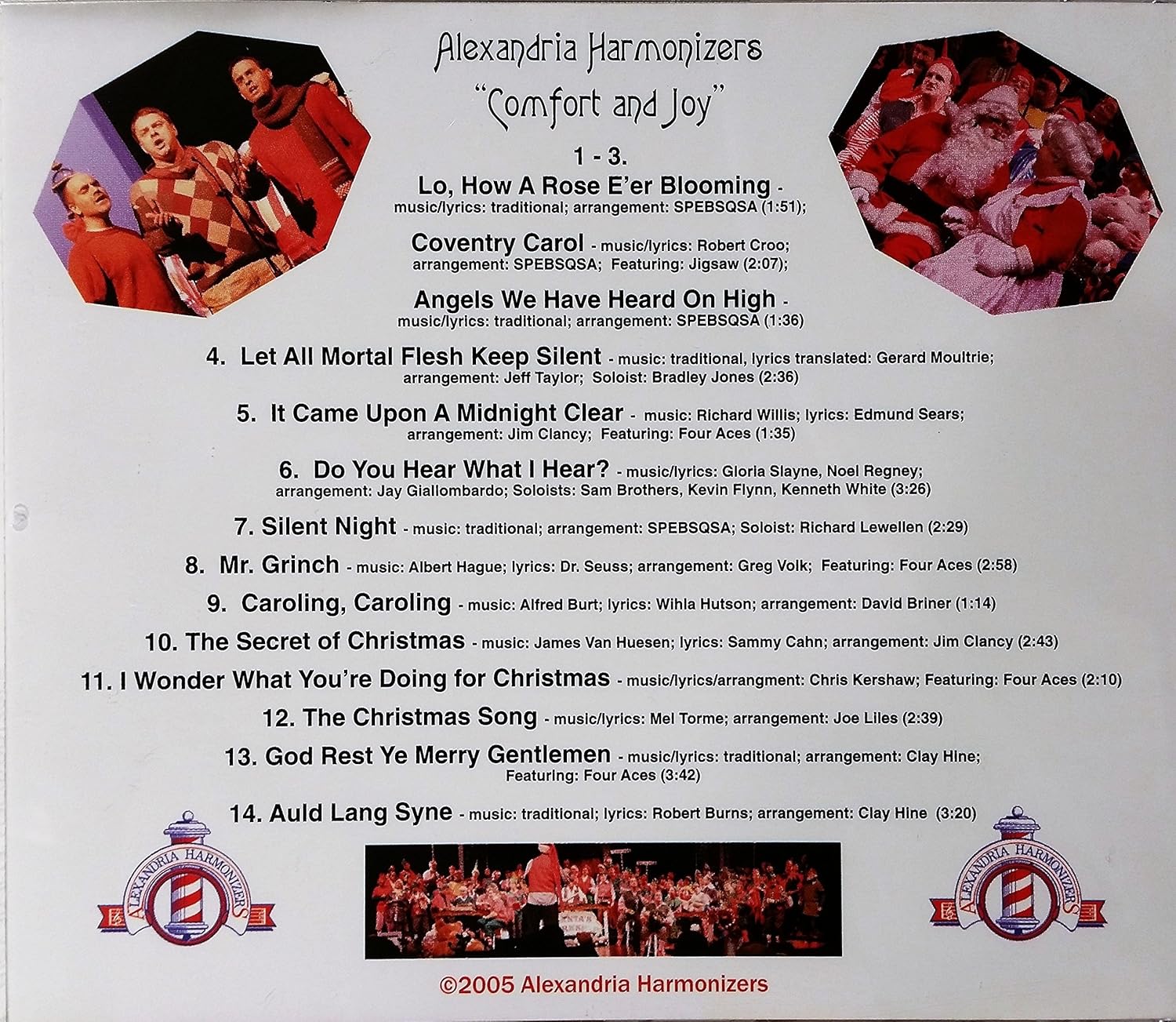 Alexandria Harmonizers
"Comfort and Joy"

1 - 3.
Lo, How A Rose E'er Blooming - music/lyrics: traditional; arrangement: SPEBSQSA (1:51);

Coventry Carol - music/lyrics: Robert Croo; arrangement: SPEBSQSA; Featuring: Jigsaw (2:07);

Angels We Have Heard On High - music/lyrics: traditional; arrangement: SPEBSQSA (1:36)

4. Let All Mortal Flesh Keep Silent - music: traditional, lyrics translated: Gerard Moultrie; arrangement: Jeff Taylor; Soloist: Bradley Jones (2:36)

5. It Came Upon A Midnight Clear - music: Richard Willis; lyrics: Edmund Sears; arrangement: Jim Clancy; Featuring: Four Aces (1:35)

6. Do You Hear What I Hear? - music/lyrics: Gloria Slayne, Noel Regney; arrangement: Jay Giallombardo; Soloists: Sam Brothers, Kevin Flynn, Kenneth White (3:26)

7. Silent Night - music: traditional; arrangement: SPEBSQSA; Soloist: Richard Lewellen (2:29)

8. Mr. Grinch - music: Albert Hague; lyrics: Dr. Seuss; arrangement: Greg Volk; Featuring: Four Aces (2:58)

9. Caroling, Caroling - music: Alfred Burt; lyrics: Wihla Hutson; arrangement: David Briner (1:14)

10. The Secret of Christmas - music: James Van Huesen; lyrics: Sammy Cahn; arrangement: Jim Clancy (2:43)

11. I Wonder What You're Doing for Christmas - music/lyrics/arrangment: Chris Kershaw; Featuring: Four Aces (2:10)

12. The Christmas Song - music/lyrics: Mel Torme; arrangement: Joe Liles (2:39)

13. God Rest Ye Merry Gentlemen - music/lyrics: traditional; arrangement: Clay Hine; Featuring: Four Aces (3:42)

14. Auld Lang Syne - music: traditional; lyrics: Robert Burns; arrangement: Clay Hine (3:20)

ALEXANDRIA HARMONIZERS

ALEXANDRIA HARMONIZERS

©2005 Alexandria Harmonizers